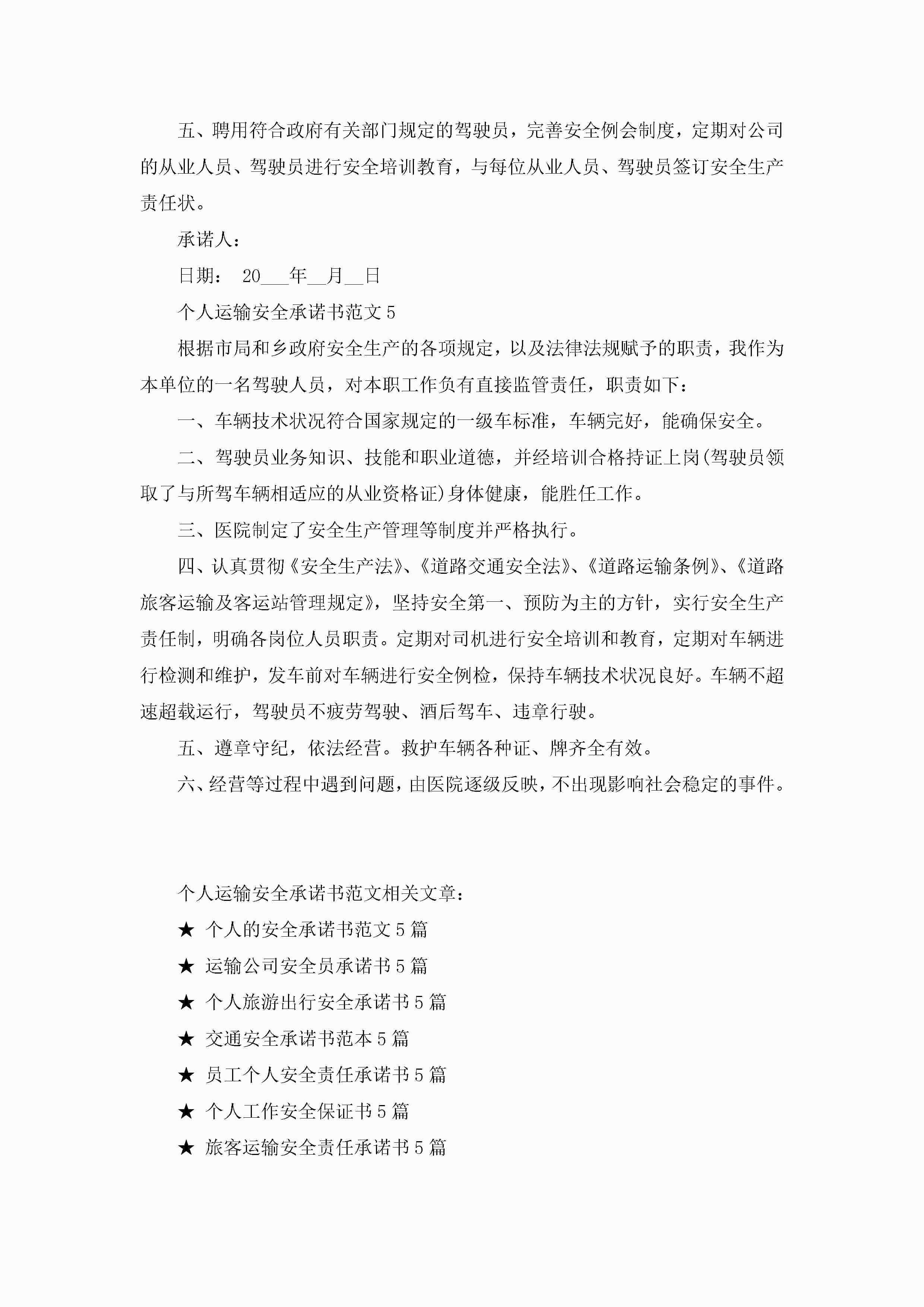 五、聘用符合政府有关部门规定的驾驶员，完善安全例会制度，定期对公司的从业人员、驾驶员进行安全培训教育，与每位从业人员、驾驶员签订安全生产责任状。

承诺人：

日期： 20___年__月__日

个人运输安全承诺书范文 5

根据市局和乡政府安全生产的各项规定，以及法律法规赋予的职责，我作为本单位的一名驾驶人员，对本职工作负有直接监管责任，职责如下：

一、车辆技术状况符合国家规定的一级车标准，车辆完好，能确保安全。

二、驾驶员业务知识、技能和职业道德，并经培训合格持证上岗(驾驶员领取了与所驾车辆相适应的从业资格证)身体健康，能胜任工作。

三、医院制定了安全生产管理等制度并严格执行。

四、认真贯彻《安全生产法》、《道路交通安全法》、《道路运输条例》、《道路旅客运输及客运站管理规定》，坚持安全第一、预防为主的方针，实行安全生产责任制，明确各岗位人员职责。定期对司机进行安全培训和教育，定期对车辆进行检测和维护，发车前对车辆进行安全例检，保持车辆技术状况良好。车辆不超速超载运行，驾驶员不疲劳驾驶、酒后驾车、违章行驶。

五、遵章守纪，依法经营。救护车辆各种证、牌齐全有效。

六、经营等过程中遇到问题，由医院逐级反映，不出现影响社会稳定的事件。

个人运输安全承诺书范文相关文章：

★ 个人的安全承诺书范文 5 篇

★ 运输公司安全员承诺书 5 篇

★ 个人旅游出行安全承诺书 5 篇

★ 交通安全承诺书范本 5 篇

★ 员工个人安全责任承诺书 5 篇

★ 个人工作安全保证书 5 篇

★ 旅客运输安全责任承诺书 5 篇